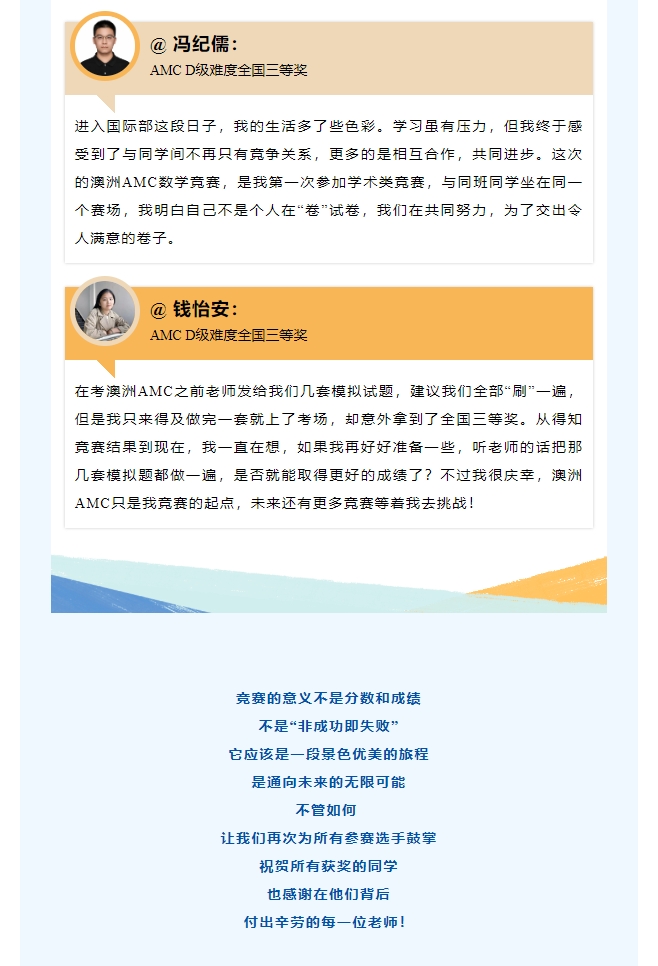 @ 冯纪儒:
AMC D级难度全国三等奖

进入国际部这段日子，我的生活多了些色彩。学习虽有压力，但我终于感受到了与同学间不再只有竞争关系，更多的是相互合作，共同进步。这次的澳洲AMC数学竞赛，是我第一次参加学术类竞赛，与同班同学坐在同一个赛场，我明白自己不是个人在“卷”试卷，我们在共同努力，为了交出令人满意的卷子。

@ 钱怡安:
AMC D级难度全国三等奖

在考澳洲AMC之前老师发给我们几套模拟试题，建议我们全部“刷”一遍，但是我只来得及做完一套就上了考场，却意外拿到了全国三等奖。从得知竞赛结果到现在，我一直在想，如果我再好好准备一些，听老师的话把那几套模拟题都做一遍，是否就能取得更好的成绩了？不过我很庆幸，澳洲AMC只是我竞赛的起点，未来还有更多竞赛等着我去挑战！

竞赛的意义不是分数和成绩
不是“非成功即失败”
它应该是一段景色优美的旅程
是通向未来的无限可能
不管如何
让我们再次为所有参赛选手鼓掌
祝贺所有获奖的同学
也感谢在他们背后
付出辛劳的每一位老师！